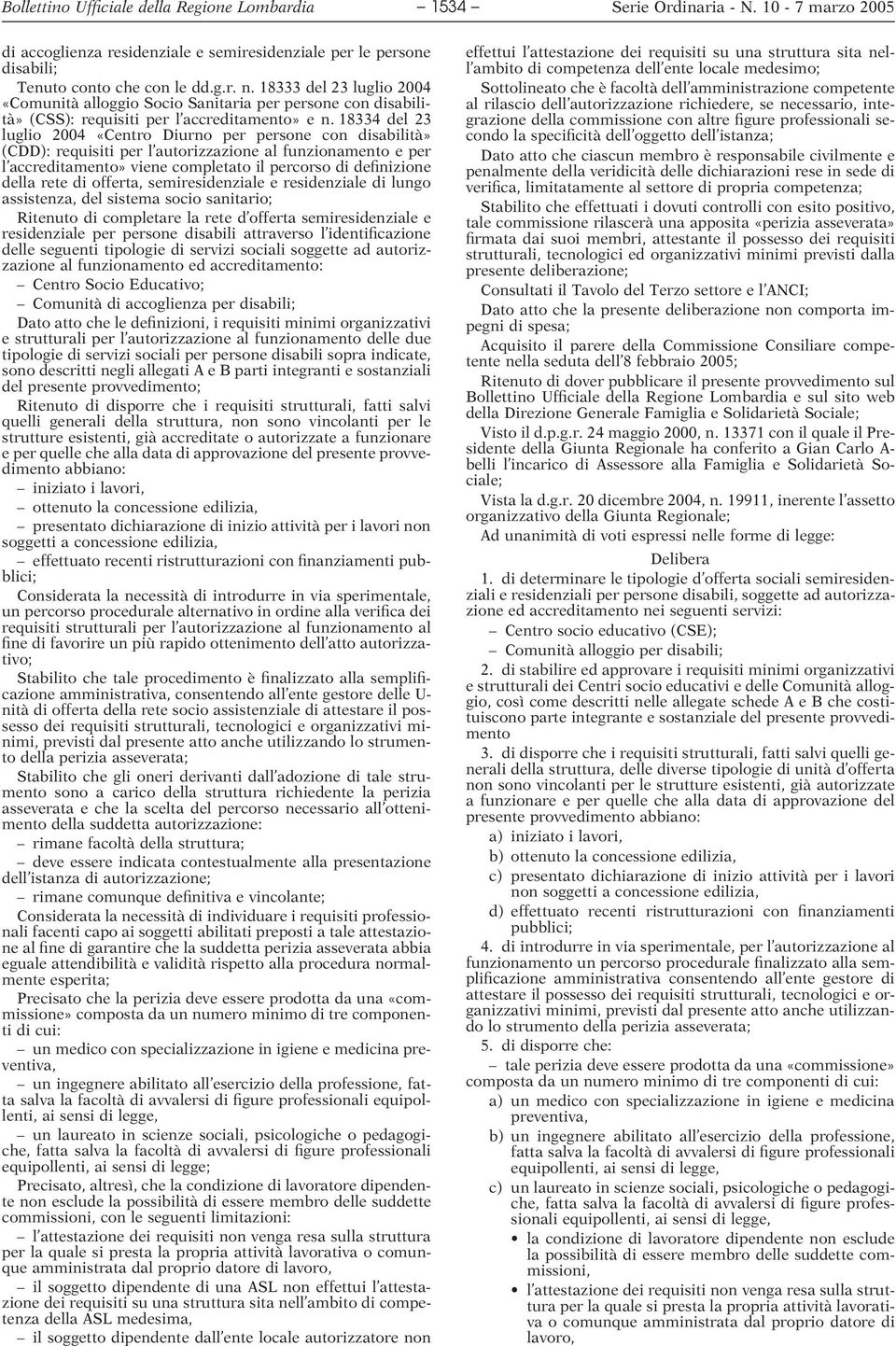 Bollettino Ufficiale della Regione Lombardia – 1534 – Serie Ordinaria - N. 10 - 7 marzo 2005

di accoglienza residenziale e semiresidenziale per le persone disabili;

Tenuto conto che con le dd.g.r. n. 18333 del 23 luglio 2004 «Comunità alloggio Socio Sanitaria per persone con disabilità» (CSS): requisiti per l'accreditamento» e n. 18334 del 23 luglio 2004 «Centro Diurno per persone con disabilità» (CDD): requisiti per l'autorizzazione al funzionamento e per l'accreditamento» viene completato il percorso di definizione della rete di offerta, semiresidenziale e residenziale di lungo assistenza, del sistema socio sanitario;

Ritenuto di completare la rete d'offerta semiresidenziale e residenziale per persone disabili attraverso l'identificazione delle seguenti tipologie di servizi sociali soggette ad autorizzazione al funzionamento ed accreditamento:

– Centro Socio Educativo;

– Comunità di accoglienza per disabili;

Dato atto che le definizioni, i requisiti minimi organizzativi e strutturali per l'autorizzazione al funzionamento delle due tipologie di servizi sociali per persone disabili sopra indicate, sono descritti negli allegati A e B parti integranti e sostanziali del presente provvedimento;

Ritenuto di disporre che i requisiti strutturali, fatti salvi quelli generali della struttura, non sono vincolanti per le strutture esistenti, già accreditate o autorizzate a funzionare e per quelle che alla data di approvazione del presente provvedimento abbiano:

– iniziato i lavori,

– ottenuto la concessione edilizia,

– presentato dichiarazione di inizio attività per i lavori non soggetti a concessione edilizia,

– effettuato recenti ristrutturazioni con finanziamenti pubblici;

Considerata la necessità di introdurre in via sperimentale, un percorso procedurale alternativo in ordine alla verifica dei requisiti strutturali per l'autorizzazione al funzionamento al fine di favorire un più rapido ottenimento dell'atto autorizzativo;

Stabilito che tale procedimento è finalizzato alla semplificazione amministrativa, consentendo all'ente gestore delle Unità di offerta della rete socio assistenziale di attestare il possesso dei requisiti strutturali, tecnologici e organizzativi minimi, previsti dal presente atto anche utilizzando lo strumento della perizia asseverata;

Stabilito che gli oneri derivanti dall'adozione di tale strumento sono a carico della struttura richiedente la perizia asseverata e che la scelta del percorso necessario all'ottenimento della suddetta autorizzazione:

– rimane facoltà della struttura;

– deve essere indicata contestualmente alla presentazione dell'istanza di autorizzazione;

– rimane comunque definitiva e vincolante;

Considerata la necessità di individuare i requisiti professionali facenti capo ai soggetti abilitati preposti a tale attestazione al fine di garantire che la suddetta perizia asseverata abbia eguale attendibilità e validità rispetto alla procedura normalmente esperita;

Precisato che la perizia deve essere prodotta da una «commissione» composta da un numero minimo di tre componenti di cui:

– un medico con specializzazione in igiene e medicina preventiva,

– un ingegnere abilitato all'esercizio della professione, fatta salva la facoltà di avvalersi di figure professionali equipollenti, ai sensi di legge,

– un laureato in scienze sociali, psicologiche o pedagogiche, fatta salva la facoltà di avvalersi di figure professionali equipollenti, ai sensi di legge;

Precisato, altresì, che la condizione di lavoratore dipendente non esclude la possibilità di essere membro delle suddette commissioni, con le seguenti limitazioni:

– l'attestazione dei requisiti non venga resa sulla struttura per la quale si presta la propria attività lavorativa o comunque amministrata dal proprio datore di lavoro,

– il soggetto dipendente di una ASL non effettui l'attestazione dei requisiti su una struttura sita nell'ambito di competenza della ASL medesima,

– il soggetto dipendente dall'ente locale autorizzatore non effettui l'attestazione dei requisiti su una struttura sita nell'ambito di competenza dell'ente locale medesimo;

Sottolineato che è facoltà dell'amministrazione competente al rilascio dell'autorizzazione richiedere, se necessario, integrazione della commissione con altre figure professionali secondo la specificità dell'oggetto dell'istanza;

Dato atto che ciascun membro è responsabile civilmente e penalmente della veridicità delle dichiarazioni rese in sede di verifica, limitatamente al settore di propria competenza;

Stabilito che effettuati i dovuti controlli con esito positivo, tale commissione rilascerà una apposita «perizia asseverata» firmata dai suoi membri, attestante il possesso dei requisiti strutturali, tecnologici ed organizzativi minimi previsti dalla presente deliberazione;

Consultati il Tavolo del Terzo settore e l'ANCI;

Dato atto che la presente deliberazione non comporta impegni di spesa;

Acquisito il parere della Commissione Consiliare competente nella seduta dell'8 febbraio 2005;

Ritenuto di dover pubblicare il presente provvedimento sul Bollettino Ufficiale della Regione Lombardia e sul sito web della Direzione Generale Famiglia e Solidarietà Sociale;

Visto il d.p.g.r. 24 maggio 2000, n. 13371 con il quale il Presidente della Giunta Regionale ha conferito a Gian Carlo Abelli l'incarico di Assessore alla Famiglia e Solidarietà Sociale;

Vista la d.g.r. 20 dicembre 2004, n. 19911, inerente l'assetto organizzativo della Giunta Regionale;

Ad unanimità di voti espressi nelle forme di legge:

Delibera

1. di determinare le tipologie d'offerta sociali semiresidenziali e residenziali per persone disabili, soggette ad autorizzazione ed accreditamento nei seguenti servizi:

– Centro socio educativo (CSE);

– Comunità alloggio per disabili;

2. di stabilire ed approvare i requisiti minimi organizzativi e strutturali dei Centri socio educativi e delle Comunità alloggio, così come descritti nelle allegate schede A e B che costituiscono parte integrante e sostanziale del presente provvedimento

3. di disporre che i requisiti strutturali, fatti salvi quelli generali della struttura, delle diverse tipologie di unità d'offerta non sono vincolanti per le strutture esistenti, già autorizzate a funzionare e per quelle che alla data di approvazione del presente provvedimento abbiano:

a) iniziato i lavori,

b) ottenuto la concessione edilizia,

c) presentato dichiarazione di inizio attività per i lavori non soggetti a concessione edilizia,

d) effettuato recenti ristrutturazioni con finanziamenti pubblici;

4. di introdurre in via sperimentale, per l'autorizzazione al funzionamento un percorso procedurale finalizzato alla semplificazione amministrativa consentendo all'ente gestore di attestare il possesso dei requisiti strutturali, tecnologici e organizzativi minimi, previsti dal presente atto anche utilizzando lo strumento della perizia asseverata;

5. di disporre che:

– tale perizia deve essere prodotta da una «commissione» composta da un numero minimo di tre componenti di cui:

a) un medico con specializzazione in igiene e medicina preventiva,

b) un ingegnere abilitato all'esercizio della professione, fatta salva la facoltà di avvalersi di figure professionali equipollenti, ai sensi di legge,

c) un laureato in scienze sociali, psicologiche o pedagogiche, fatta salva la facoltà di avvalersi di figure professionali equipollenti, ai sensi di legge,

• la condizione di lavoratore dipendente non esclude la possibilità di essere membro delle suddette commissioni,

• l'attestazione dei requisiti non venga resa sulla struttura per la quale si presta la propria attività lavorativa o comunque amministrata dal proprio datore di lavoro,